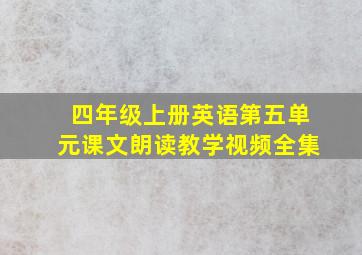 四年级上册英语第五单元课文朗读教学视频全集